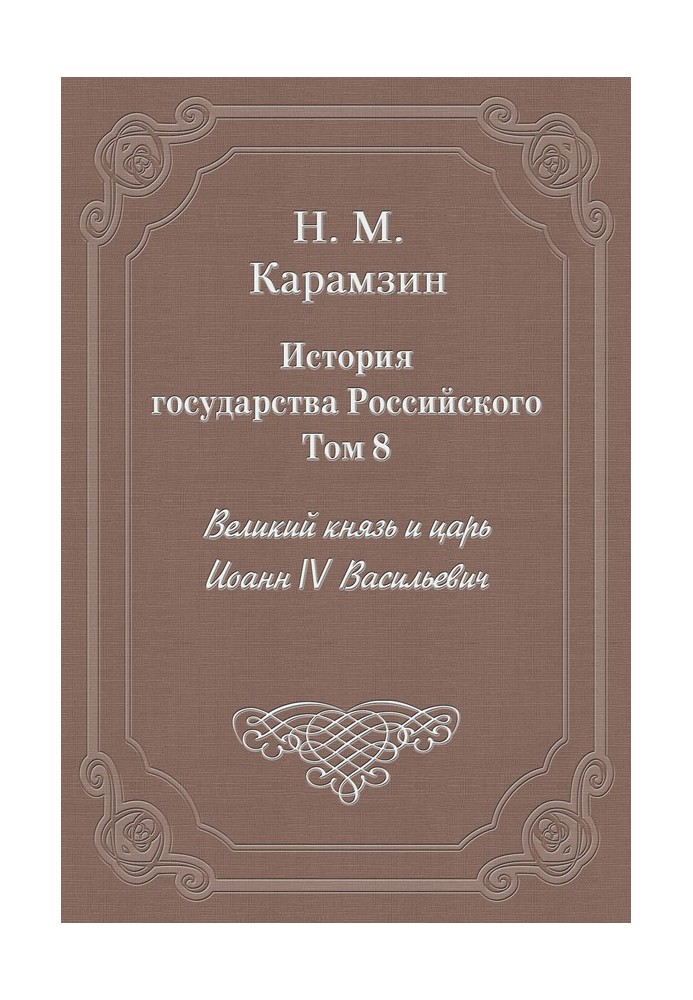 Н. М.
Карамзин

История
государства Российского
Том 8

Великий князь и царь
Иоанн IV Васильевич